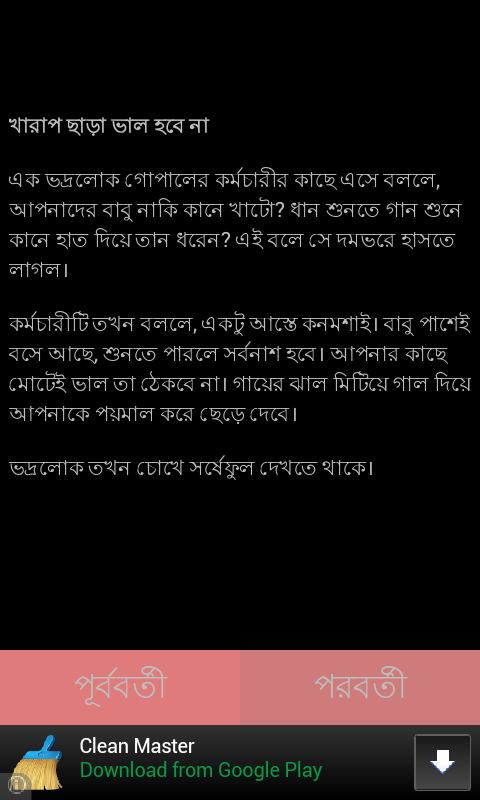 খারাপ ছাড়া ভাল হবে না

এক ভদ্রলোক গোপালের কর্মচারীর কাছে এসে বললে, আপনাদের বাবু নাকি কানে খাটো? ধান শুনতে গান শুনে কানে হাত দিয়ে তান ধরেন? এই বলে সে দমভরে হাসতে লাগল।

কর্মচারীটি তখন বললে, একটু আস্তে কনমশাই। বাবু পাশেই বসে আছে, শুনতে পারলে সর্বনাশ হবে। আপনার কাছে মোটেই ভাল তা ঠেকবে না। গায়ের ঝাল মিটিয়ে গাল দিয়ে আপনাকে পয়মাল করে ছেড়ে দেবে।

ভদ্রলোক তখন চোখে সর্ষেফুল দেখতে থাকে।

পূর্ববর্তী

পরবর্তী

Clean Master
Download from Google Play